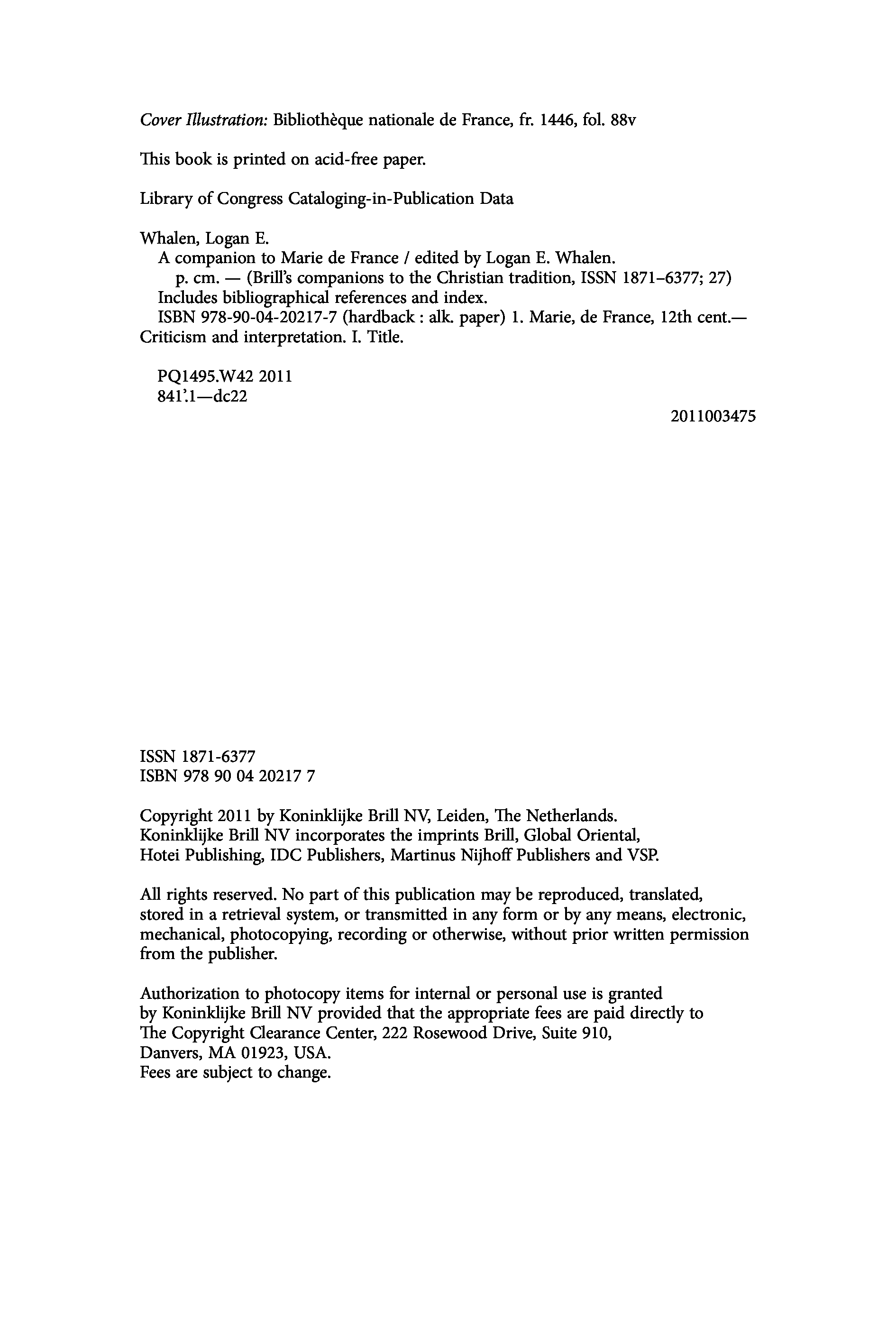 Cover Illustration: Bibliothèque nationale de France, fr. 1446, fol. 88v

This book is printed on acid-free paper.

Library of Congress Cataloging-in-Publication Data

Whalen, Logan E.
A companion to Marie de France / edited by Logan E. Whalen.
p. cm. — (Brill's companions to the Christian tradition, ISSN 1871–6377; 27)
Includes bibliographical references and index.
ISBN 978-90-04-20217-7 (hardback : alk. paper) 1. Marie, de France, 12th cent.—Criticism and interpretation. I. Title.

PQ1495.W42 2011
841'.1—dc22

2011003475

ISSN 1871-6377
ISBN 978 90 04 20217 7

Copyright 2011 by Koninklijke Brill NV, Leiden, The Netherlands.
Koninklijke Brill NV incorporates the imprints Brill, Global Oriental, Hotei Publishing, IDC Publishers, Martinus Nijhoff Publishers and VSP.

All rights reserved. No part of this publication may be reproduced, translated, stored in a retrieval system, or transmitted in any form or by any means, electronic, mechanical, photocopying, recording or otherwise, without prior written permission from the publisher.

Authorization to photocopy items for internal or personal use is granted by Koninklijke Brill NV provided that the appropriate fees are paid directly to The Copyright Clearance Center, 222 Rosewood Drive, Suite 910, Danvers, MA 01923, USA.
Fees are subject to change.